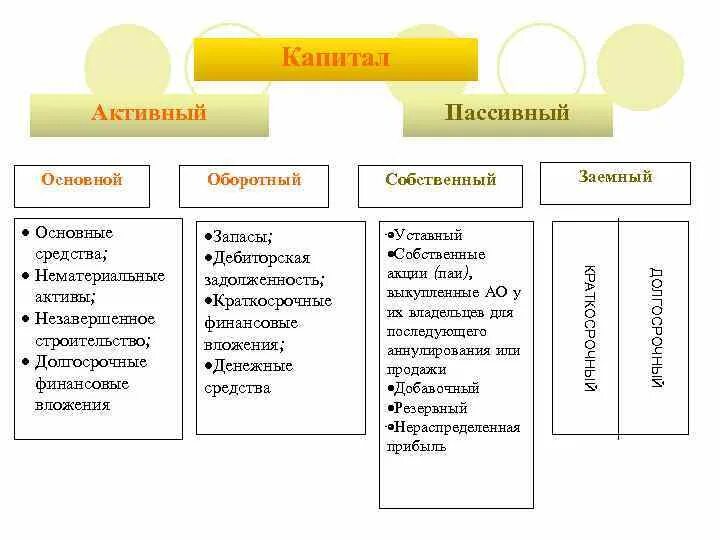 Капитал

Активный

Пассивный

Основной

Оборотный

Собственный

Заемный

• Основные средства;
• Нематериальные активы;
• Незавершенное строительство;
• Долгосрочные финансовые вложения

•Запасы;
•Дебиторская задолженность;
•Краткосрочные финансовые вложения;
•Денежные средства

•Уставный
•Собственные акции (паи), выкупленные АО у их владельцев для последующего аннулирования или продажи
•Добавочный
•Резервный
•Нераспределенная прибыль

КРАТКОСРОЧНЫЙ

ДОЛГОСРОЧНЫЙ